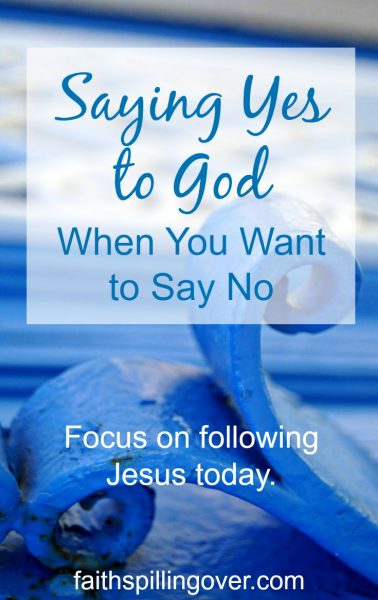 Saying Yes to God
When You Want to Say No

Focus on following Jesus today.

faithspillingover.com